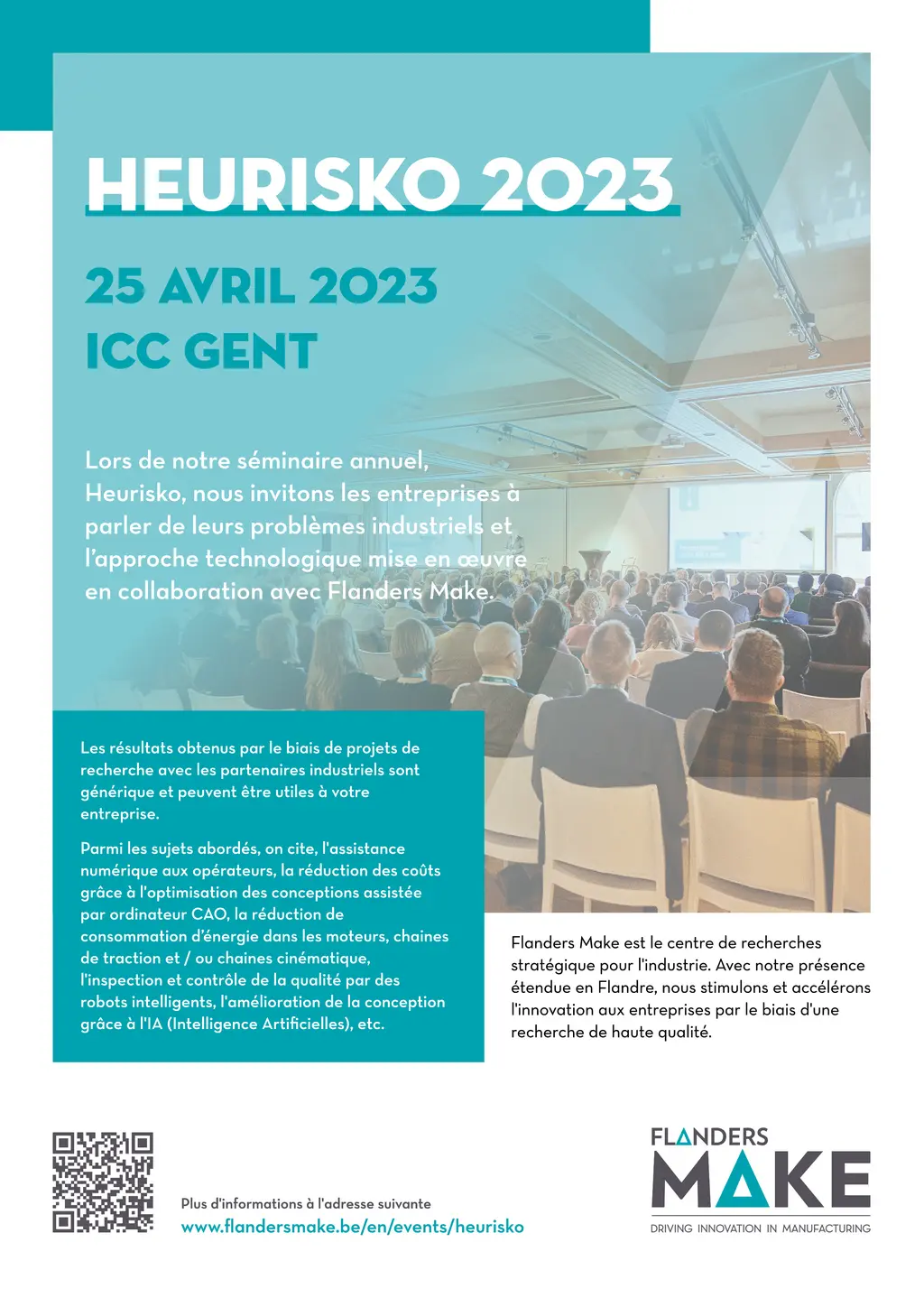 HEURISKO 2023

25 AVRIL 2023
ICC GENT

Lors de notre séminaire annuel, Heurisko, nous invitons les entreprises à parler de leurs problèmes industriels et l'approche technologique mise en œuvre en collaboration avec Flanders Make.

Les résultats obtenus par le biais de projets de recherche avec les partenaires industriels sont générique et peuvent être utiles à votre entreprise.

Parmi les sujets abordés, on cite, l'assistance numérique aux opérateurs, la réduction des coûts grâce à l'optimisation des conceptions assistée par ordinateur CAO, la réduction de consommation d'énergie dans les moteurs, chaines de traction et / ou chaines cinématique, l'inspection et contrôle de la qualité par des robots intelligents, l'amélioration de la conception grâce à l'IA (Intelligence Artificielles), etc.

Flanders Make est le centre de recherches stratégique pour l'industrie. Avec notre présence étendue en Flandre, nous stimulons et accélérons l'innovation aux entreprises par le biais d'une recherche de haute qualité.

Plus d'informations à l'adresse suivante
www.flandersmake.be/en/events/heurisko

FLANDERS
MAKE
DRIVING INNOVATION IN MANUFACTURING